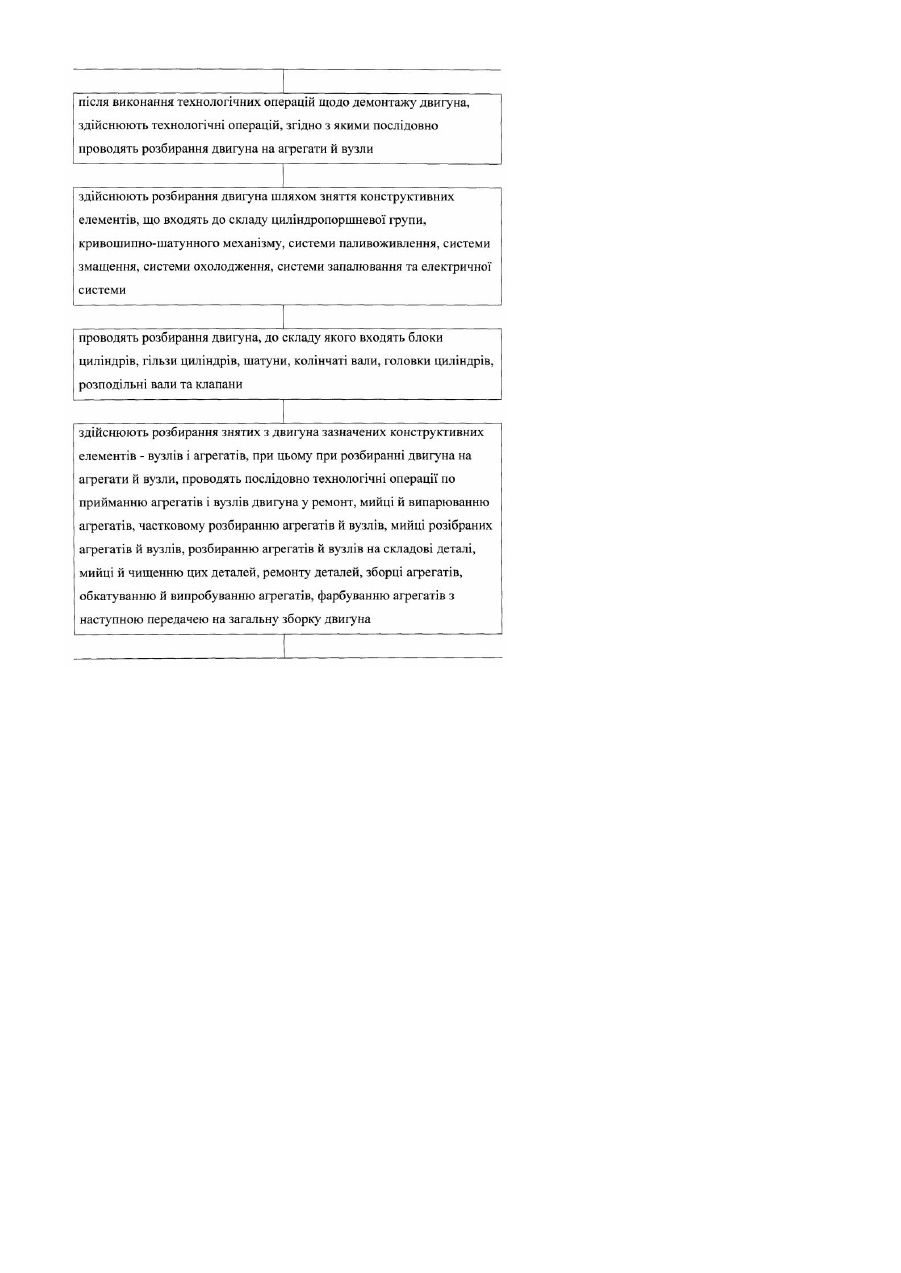 після виконання технологічних операцій щодо демонтажу двигуна, здійснюють технологічні операцій, згідно з якими послідовно проводять розбирання двигуна на агрегати й вузли

здійснюють розбирання двигуна шляхом зняття конструктивних елементів, що входять до складу циліндропоршневої групи, кривошипно-шатунного механізму, системи паливоживлення, системи змащення, системи охолодження, системи запалювання та електричної системи

проводять розбирання двигуна, до складу якого входять блоки циліндрів, гільзи циліндрів, шатуни, колінчаті вали, головки циліндрів, розподільні вали та клапани

здійснюють розбирання знятих з двигуна зазначених конструктивних елементів - вузлів і агрегатів, при цьому при розбиранні двигуна на агрегати й вузли, проводять послідовно технологічні операції по прийманню агрегатів і вузлів двигуна у ремонт, мийці й випарюванню агрегатів, частковому розбиранню агрегатів й вузлів, мийці розібраних агрегатів й вузлів, розбиранню агрегатів й вузлів на складові деталі, мийці й чищенню цих деталей, ремонту деталей, зборці агрегатів, обкатуванню й випробуванню агрегатів, фарбуванню агрегатів з наступною передачею на загальну зборку двигуна